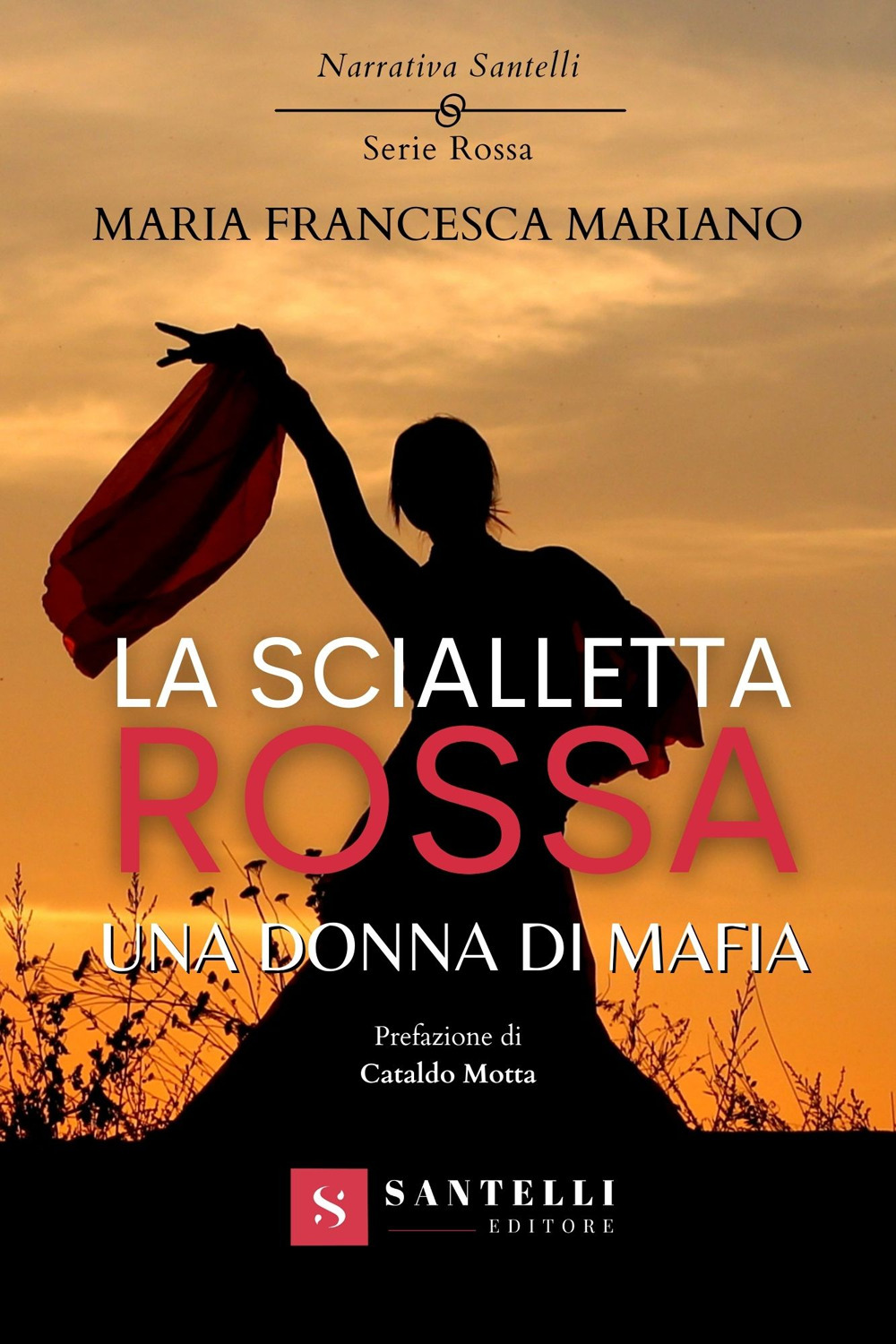 Narrativa Santelli

Serie Rossa

MARIA FRANCESCA MARIANO

LA SCIALLETTA
ROSSA
UNA DONNA DI MAFIA

Prefazione di
Cataldo Motta

S SANTELLI
EDITORE